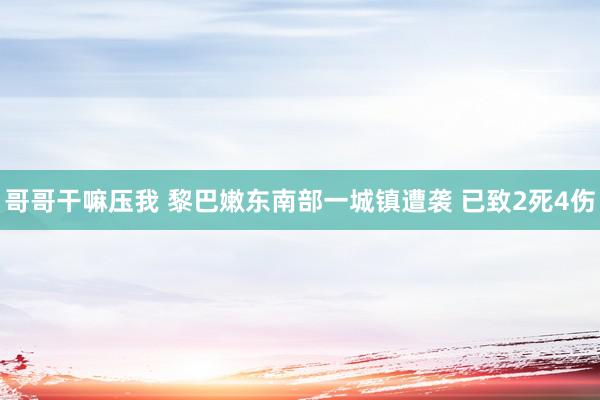 哥哥干嘛压我 黎巴嫩东南部一城镇遭袭 已致2死4伤